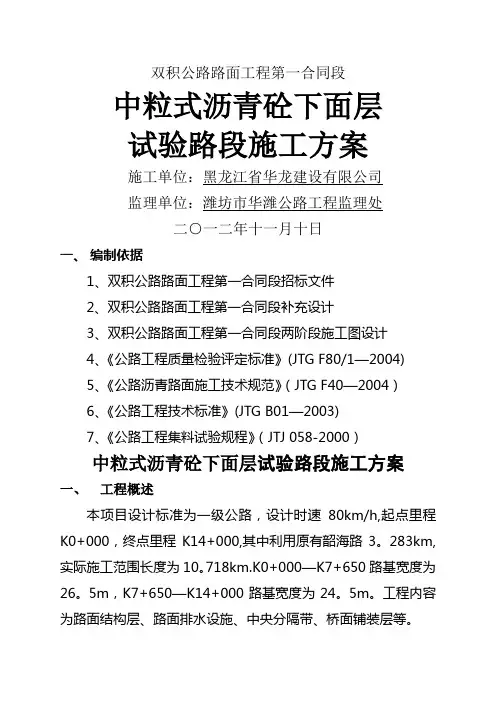 双积公路路面工程第一合同段

中粒式沥青砼下面层
试验路段施工方案

施工单位：黑龙江省华龙建设有限公司

监理单位：潍坊市华潍公路工程监理处

二〇一二年十一月十日

一、 编制依据

1、双积公路路面工程第一合同段招标文件

2、双积公路路面工程第一合同段补充设计

3、双积公路路面工程第一合同段两阶段施工图设计

4、《公路工程质量检验评定标准》(JTG F80/1—2004)

5、《公路沥青路面施工技术规范》( JTG F40—2004 )

6、《公路工程技术标准》(JTG B01—2003)

7、《公路工程集料试验规程》( JTJ 058-2000 )

中粒式沥青砼下面层试验路段施工方案

一、 工程概述

本项目设计标准为一级公路，设计时速 80km/h,起点里程 K0+000，终点里程 K14+000,其中利用原有韶海路 3。283km,实际施工范围长度为 10。718km.K0+000—K7+650 路基宽度为 26。5m，K7+650—K14+000 路基宽度为 24。5m。工程内容为路面结构层、路面排水设施、中央分隔带、桥面铺装层等。